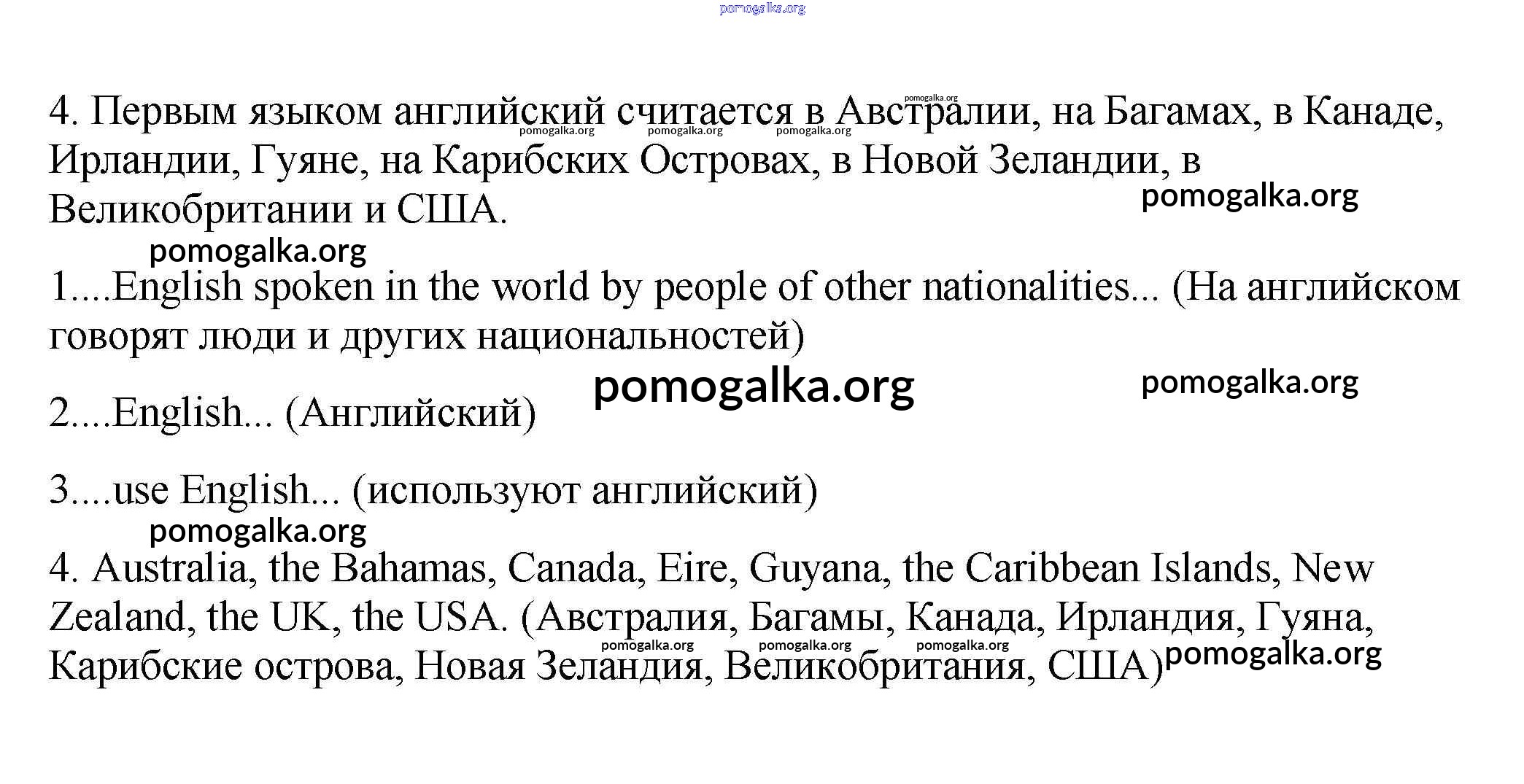 pomogalka.org

4. Первым языком английский считается в Австралии, на Багамах, в Канаде, Ирландии, Гуяне, на Карибских Островах, в Новой Зеландии, в Великобритании и США.

pomogalka.org pomogalka.org pomogalka.org pomogalka.org

pomogalka.org

pomogalka.org

1....English spoken in the world by people of other nationalities... (На английском говорят люди и других национальностей)

pomogalka.org pomogalka.org

2....English... (Английский)

3....use English... (используют английский)

pomogalka.org

4. Australia, the Bahamas, Canada, Eire, Guyana, the Caribbean Islands, New Zealand, the UK, the USA. (Австралия, Багамы, Канада, Ирландия, Гуяна, Карибские острова, Новая Зеландия, Великобритания, США)

pomogalka.org pomogalka.org pomogalka.org pomogalka.org